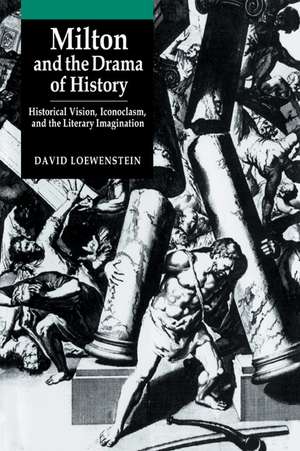 Milton
and the Drama
of History

Historical Vision, Iconoclasm,
and the Literary Imagination

DAVID LOEWENSTEIN